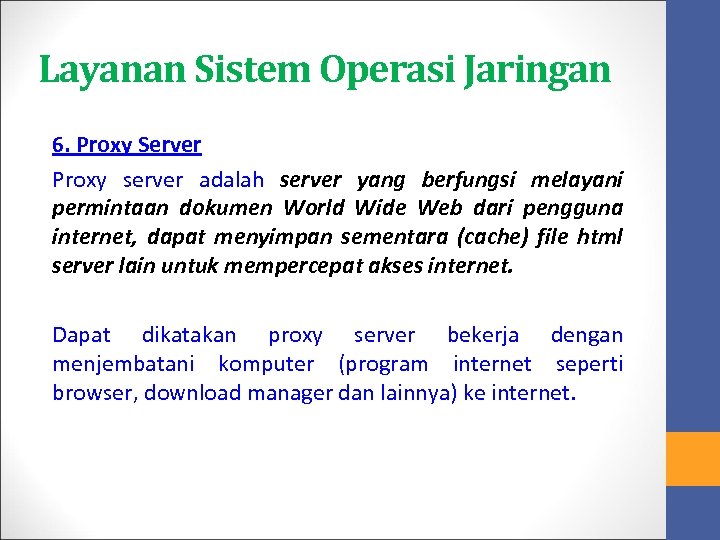 Layanan Sistem Operasi Jaringan

6. Proxy Server

Proxy server adalah server yang berfungsi melayani permintaan dokumen World Wide Web dari pengguna internet, dapat menyimpan sementara (cache) file html server lain untuk mempercepat akses internet.

Dapat dikatakan proxy server bekerja dengan menjembatani komputer (program internet seperti browser, download manager dan lainnya) ke internet.